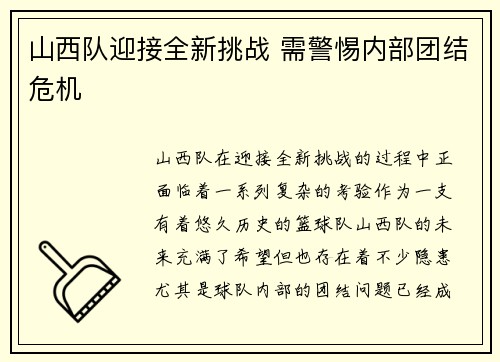 山西队迎接全新挑战 需警惕内部团结危机

山西队在迎接全新挑战的过程中正面临着一系列复杂的考验作为一支有着悠久历史的篮球队山西队的未来充满了希望但也存在着不少隐患尤其是球队内部的团结问题已经成